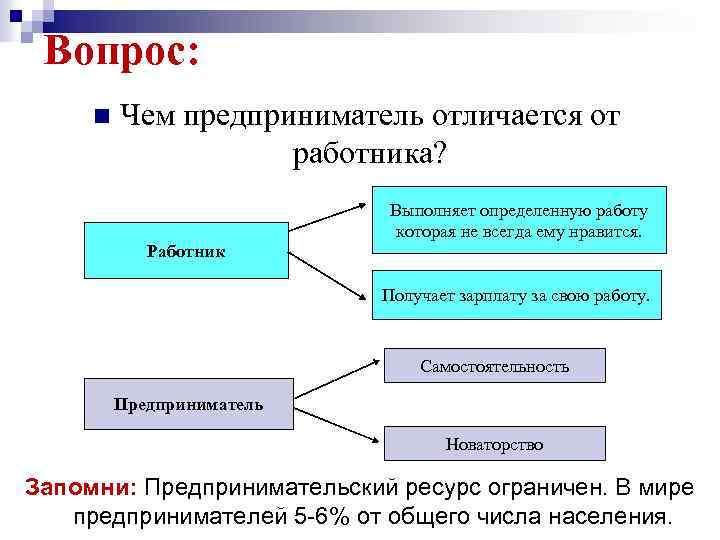 Вопрос:

Чем предприниматель отличается от работника?

Работник

Выполняет определенную работу которая не всегда ему нравится.

Получает зарплату за свою работу.

Предприниматель

Самостоятельность

Новаторство

Запомни: Предпринимательский ресурс ограничен. В мире предпринимателей 5-6% от общего числа населения.